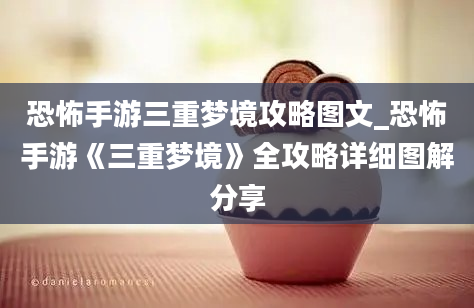 恐怖手游三重梦境攻略图文_恐怖手游《三重梦境》全攻略详细图解分享

©danielaromanesi